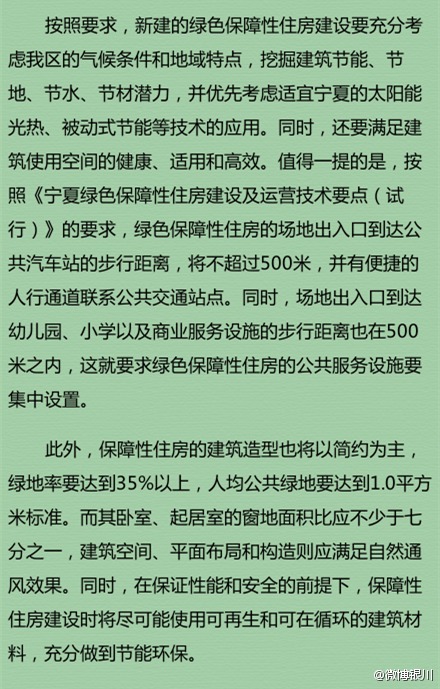 按照要求，新建的绿色保障性住房建设要充分考虑我区的气候条件和地域特点，挖掘建筑节能、节地、节水、节材潜力，并优先考虑适宜宁夏的太阳能光热、被动式节能等技术的应用。同时，还要满足建筑使用空间的健康、适用和高效。值得一提的是，按照《宁夏绿色保障性住房建设及运营技术要点（试行）》的要求，绿色保障性住房的场地出入口到达公共汽车站的步行距离，将不超过500米，并有便捷的人行通道联系公共交通站点。同时，场地出入口到达幼儿园、小学以及商业服务设施的步行距离也在500米之内，这就要求绿色保障性住房的公共服务设施要集中设置。

此外，保障性住房的建筑造型也将以简约为主，绿地率要达到35%以上，人均公共绿地要达到1.0平方米标准。而其卧室、起居室的窗地面积比应不少于七分之一，建筑空间、平面布局和构造则应满足自然通风效果。同时，在保证性能和安全的前提下，保障性住房建设时将尽可能使用可再生和可在循环的建筑材料，充分做到节能环保。

@微博银川